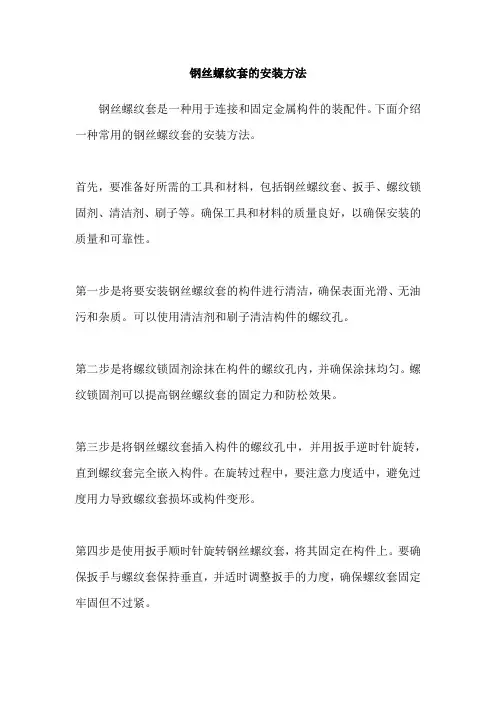 钢丝螺纹套的安装方法

钢丝螺纹套是一种用于连接和固定金属构件的装配件。下面介绍一种常用的钢丝螺纹套的安装方法。

首先，要准备好所需的工具和材料，包括钢丝螺纹套、扳手、螺纹锁固剂、清洁剂、刷子等。确保工具和材料的质量良好，以确保安装的质量和可靠性。

第一步是将要安装钢丝螺纹套的构件进行清洁，确保表面光滑、无油污和杂质。可以使用清洁剂和刷子清洁构件的螺纹孔。

第二步是将螺纹锁固剂涂抹在构件的螺纹孔内，并确保涂抹均匀。螺纹锁固剂可以提高钢丝螺纹套的固定力和防松效果。

第三步是将钢丝螺纹套插入构件的螺纹孔中，并用扳手逆时针旋转，直到螺纹套完全嵌入构件。在旋转过程中，要注意力度适中，避免过度用力导致螺纹套损坏或构件变形。

第四步是使用扳手顺时针旋转钢丝螺纹套，将其固定在构件上。要确保扳手与螺纹套保持垂直，并适时调整扳手的力度，确保螺纹套固定牢固但不过紧。